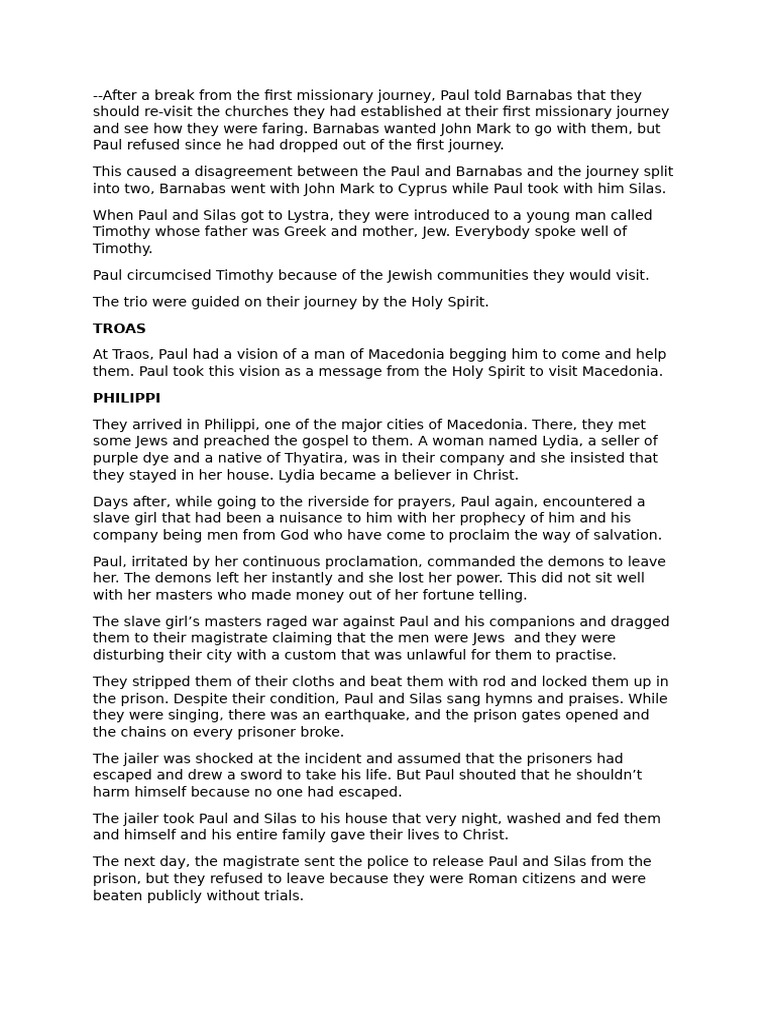 --After a break from the first missionary journey, Paul told Barnabas that they should re-visit the churches they had established at their first missionary journey and see how they were faring. Barnabas wanted John Mark to go with them, but Paul refused since he had dropped out of the first journey.

This caused a disagreement between the Paul and Barnabas and the journey split into two, Barnabas went with John Mark to Cyprus while Paul took with him Silas.

When Paul and Silas got to Lystra, they were introduced to a young man called Timothy whose father was Greek and mother, Jew. Everybody spoke well of Timothy.

Paul circumcised Timothy because of the Jewish communities they would visit.

The trio were guided on their journey by the Holy Spirit.

TROAS

At Traos, Paul had a vision of a man of Macedonia begging him to come and help them. Paul took this vision as a message from the Holy Spirit to visit Macedonia.

PHILIPPI

They arrived in Philippi, one of the major cities of Macedonia. There, they met some Jews and preached the gospel to them. A woman named Lydia, a seller of purple dye and a native of Thyatira, was in their company and she insisted that they stayed in her house. Lydia became a believer in Christ.

Days after, while going to the riverside for prayers, Paul again, encountered a slave girl that had been a nuisance to him with her prophecy of him and his company being men from God who have come to proclaim the way of salvation.

Paul, irritated by her continuous proclamation, commanded the demons to leave her. The demons left her instantly and she lost her power. This did not sit well with her masters who made money out of her fortune telling.

The slave girl's masters raged war against Paul and his companions and dragged them to their magistrate claiming that the men were Jews and they were disturbing their city with a custom that was unlawful for them to practise.

They stripped them of their cloths and beat them with rod and locked them up in the prison. Despite their condition, Paul and Silas sang hymns and praises. While they were singing, there was an earthquake, and the prison gates opened and the chains on every prisoner broke.

The jailer was shocked at the incident and assumed that the prisoners had escaped and drew a sword to take his life. But Paul shouted that he shouldn't harm himself because no one had escaped.

The jailer took Paul and Silas to his house that very night, washed and fed them and himself and his entire family gave their lives to Christ.

The next day, the magistrate sent the police to release Paul and Silas from the prison, but they refused to leave because they were Roman citizens and were beaten publicly without trials.